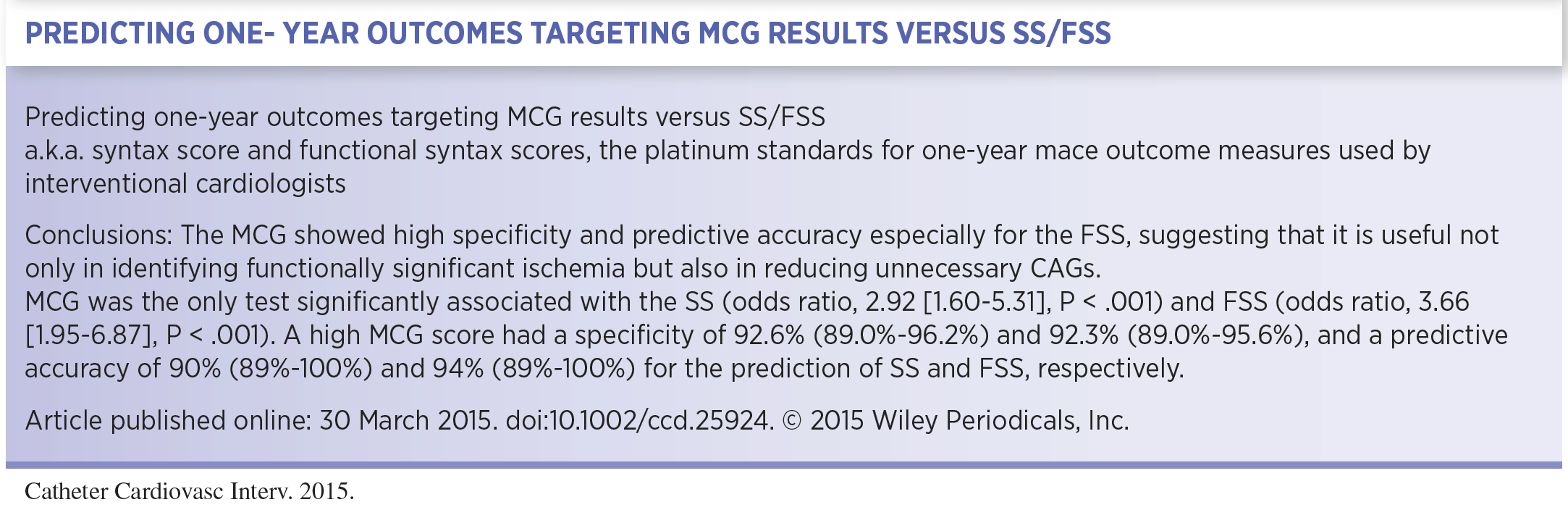 PREDICTING ONE- YEAR OUTCOMES TARGETING MCG RESULTS VERSUS SS/FSS

Predicting one-year outcomes targeting MCG results versus SS/FSS
a.k.a. syntax score and functional syntax scores, the platinum standards for one-year mace outcome measures used by interventional cardiologists

Conclusions: The MCG showed high specificity and predictive accuracy especially for the FSS, suggesting that it is useful not only in identifying functionally significant ischemia but also in reducing unnecessary CAGs.
MCG was the only test significantly associated with the SS (odds ratio, 2.92 [1.60-5.31], P < .001) and FSS (odds ratio, 3.66 [1.95-6.87], P < .001). A high MCG score had a specificity of 92.6% (89.0%-96.2%) and 92.3% (89.0%-95.6%), and a predictive accuracy of 90% (89%-100%) and 94% (89%-100%) for the prediction of SS and FSS, respectively.

Article published online: 30 March 2015. doi:10.1002/ccd.25924. © 2015 Wiley Periodicals, Inc.

Catheter Cardiovasc Interv. 2015.